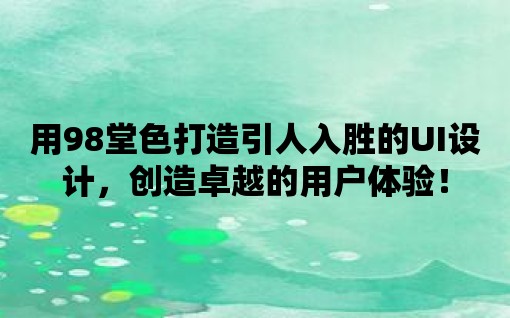 用98堂色打造引人入胜的UI设计，创造卓越的用户体验！